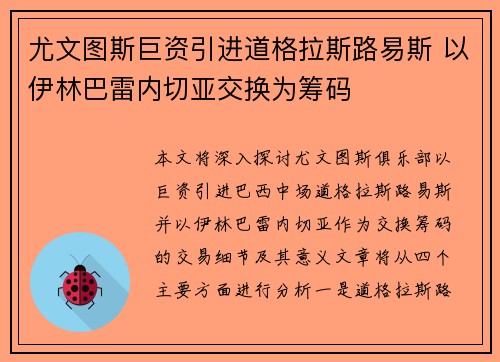 尤文图斯巨资引进道格拉斯路易斯 以伊林巴雷内切亚交换为筹码

本文将深入探讨尤文图斯俱乐部以巨资引进巴西中场道格拉斯路易斯并以伊林巴雷内切亚作为交换筹码的交易细节及其意义文章将从四个主要方面进行分析一是道格拉斯路